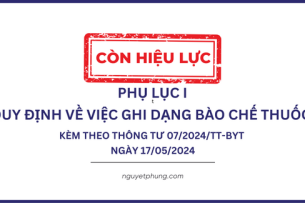 CÒN HIỆU LỰC

PHỤ LỤC I

UY ĐỊNH VỀ VIỆC GHI DẠNG BÀO CHẾ THUỐC

KÈM THEO THÔNG TƯ 07/2024/TT-BYT

NGÀY 17/05/2024

nguyetphung.com